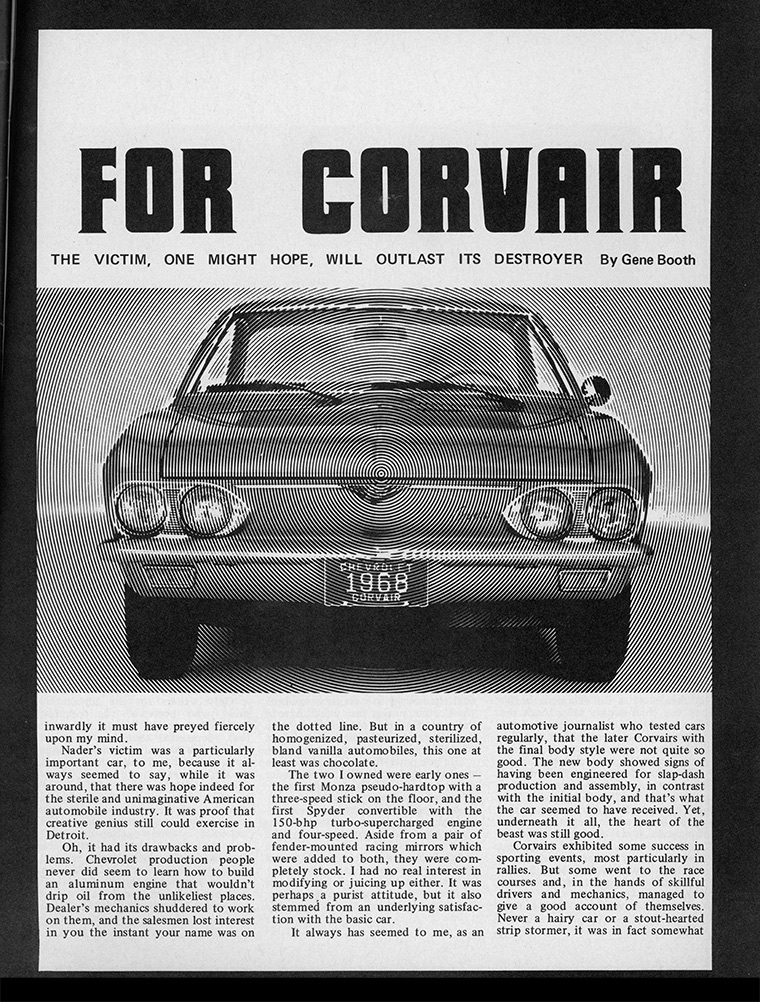 FOR CORVAIR

THE VICTIM, ONE MIGHT HOPE, WILL OUTLAST ITS DESTROYER By Gene Booth

CHEVROLET
1968
CORVAIR

inwardly it must have preyed fiercely upon my mind.

Nader's victim was a particularly important car, to me, because it always seemed to say, while it was around, that there was hope indeed for the sterile and unimaginative American automobile industry. It was proof that creative genius still could exercise in Detroit.

Oh, it had its drawbacks and problems. Chevrolet production people never did seem to learn how to build an aluminum engine that wouldn't drip oil from the unlikeliest places. Dealer's mechanics shuddered to work on them, and the salesmen lost interest in you the instant your name was on the dotted line. But in a country of homogenized, pasteurized, sterilized, bland vanilla automobiles, this one at least was chocolate.

The two I owned were early ones — the first Monza pseudo-hardtop with a three-speed stick on the floor, and the first Spyder convertible with the 150-bhp turbo-supercharged engine and four-speed. Aside from a pair of fender-mounted racing mirrors which were added to both, they were completely stock. I had no real interest in modifying or juicing up either. It was perhaps a purist attitude, but it also stemmed from an underlying satisfaction with the basic car.

It always has seemed to me, as an automotive journalist who tested cars regularly, that the later Corvairs with the final body style were not quite so good. The new body showed signs of having been engineered for slap-dash production and assembly, in contrast with the initial body, and that's what the car seemed to have received. Yet, underneath it all, the heart of the beast was still good.

Corvairs exhibited some success in sporting events, most particularly in rallies. But some went to the race courses and, in the hands of skillful drivers and mechanics, managed to give a good account of themselves. Never a hairy car or a stout-hearted strip stormer, it was in fact somewhat